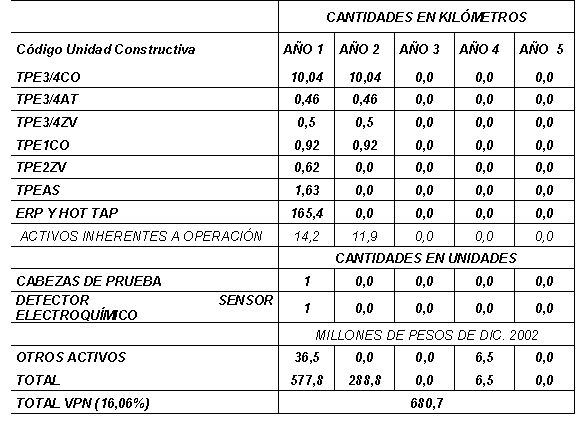 |  | CANTIDADES EN KILÓMETROS | | | | |
|---|---|---|---|---|---|
| Código Unidad Constructiva | AÑO 1 | AÑO 2 | AÑO 3 | AÑO 4 | AÑO 5 |
| TPE3/4CO | 10,04 | 10,04 | 0,0 | 0,0 | 0,0 |
| TPE3/4AT | 0,46 | 0,46 | 0,0 | 0,0 | 0,0 |
| TPE3/4ZV | 0,5 | 0,5 | 0,0 | 0,0 | 0,0 |
| TPE1CO | 0,92 | 0,92 | 0,0 | 0,0 | 0,0 |
| TPE2ZV | 0,62 | 0,0 | 0,0 | 0,0 | 0,0 |
| TPEAS | 1,63 | 0,0 | 0,0 | 0,0 | 0,0 |
| ERP Y HOT TAP | 165,4 | 0,0 | 0,0 | 0,0 | 0,0 |
| ACTIVOS INHERENTES A OPERACIÓN | 14,2 | 11,9 | 0,0 | 0,0 | 0,0 |
|  | CANTIDADES EN UNIDADES | | | | |
| CABEZAS DE PRUEBA | 1 | 0,0 | 0,0 | 0,0 | 0,0 |
| DETECTOR SENSOR ELECTROQUÍMICO | 1 | 0,0 | 0,0 | 0,0 | 0,0 |
|  | MILLONES DE PESOS DE DIC. 2002 | | | | |
| OTROS ACTIVOS | 36,5 | 0,0 | 0,0 | 6,5 | 0,0 |
| TOTAL | 577,8 | 288,8 | 0,0 | 6,5 | 0,0 |
| TOTAL VPN (16,06%) | 680,7 | | | | |